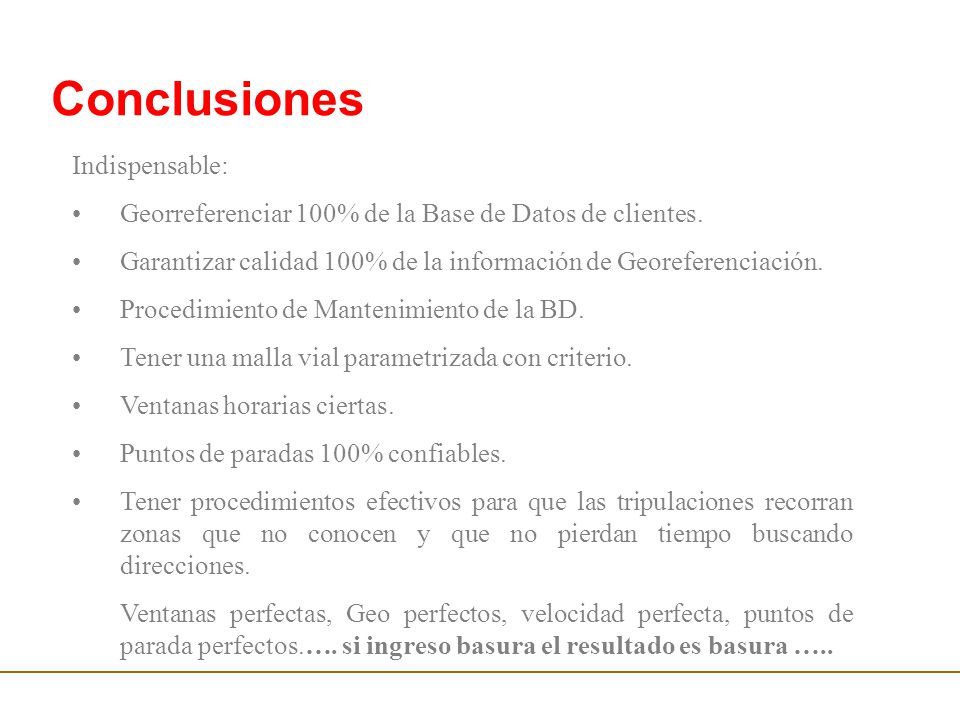 Conclusiones

Indispensable:

• Georreferenciar 100% de la Base de Datos de clientes.
• Garantizar calidad 100% de la información de Georeferenciación.
• Procedimiento de Mantenimiento de la BD.
• Tener una malla vial parametrizada con criterio.
• Ventanas horarias ciertas.
• Puntos de paradas 100% confiables.
• Tener procedimientos efectivos para que las tripulaciones recorran zonas que no conocen y que no pierdan tiempo buscando direcciones.

Ventanas perfectas, Geo perfectos, velocidad perfecta, puntos de parada perfectos….. si ingreso basura el resultado es basura …..